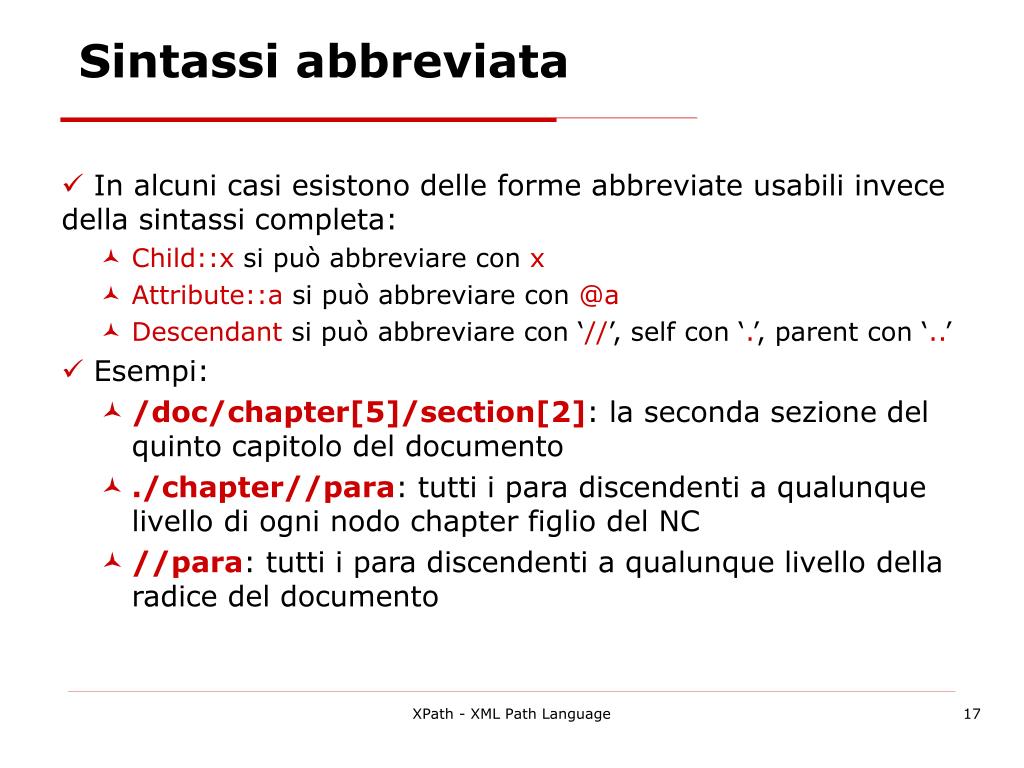 Sintassi abbreviata

✓ In alcuni casi esistono delle forme abbreviate usabili invece della sintassi completa:

Child::x si può abbreviare con x

Attribute::a si può abbreviare con @a

Descendant si può abbreviare con ‘//’, self con ‘.’, parent con ‘..’

✓ Esempi:

/doc/chapter[5]/section[2]: la seconda sezione del quinto capitolo del documento

./chapter//para: tutti i para discendenti a qualunque livello di ogni nodo chapter figlio del NC

//para: tutti i para discendenti a qualunque livello della radice del documento

XPath - XML Path Language

17